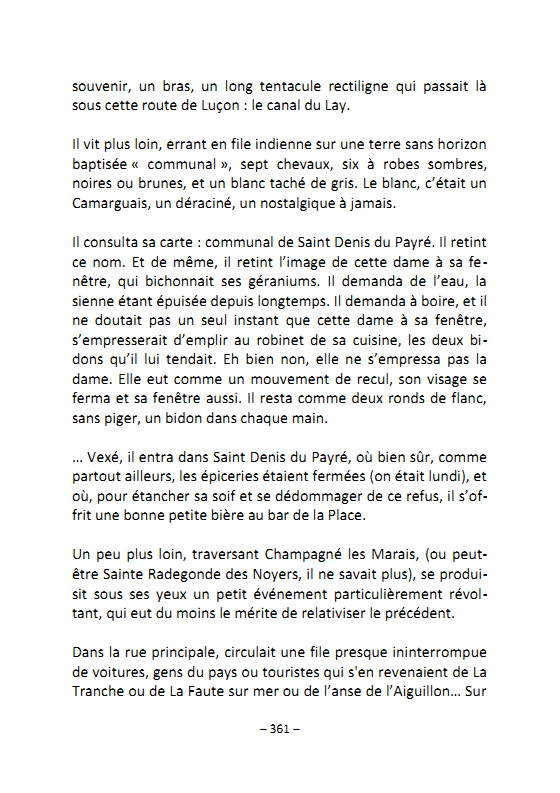 souvenir, un bras, un long tentacule rectiligne qui passait là sous cette route de Luçon : le canal du Lay.

Il vit plus loin, errant en file indienne sur une terre sans horizon baptisée « communal », sept chevaux, six à robes sombres, noires ou brunes, et un blanc taché de gris. Le blanc, c'était un Camarguais, un déraciné, un nostalgique à jamais.

Il consulta sa carte : communal de Saint Denis du Payré. Il retint ce nom. Et de même, il retint l'image de cette dame à sa fenêtre, qui bichonnait ses géraniums. Il demanda de l'eau, la sienne étant épuisée depuis longtemps. Il demanda à boire, et il ne doutait pas un seul instant que cette dame à sa fenêtre, s'empresserait d'emplir au robinet de sa cuisine, les deux bidons qu'il lui tendait. Eh bien non, elle ne s'empressa pas la dame. Elle eut comme un mouvement de recul, son visage se ferma et sa fenêtre aussi. Il resta comme deux ronds de flanc, sans piger, un bidon dans chaque main.

… Vexé, il entra dans Saint Denis du Payré, où bien sûr, comme partout ailleurs, les épiceries étaient fermées (on était lundi), et où, pour étancher sa soif et se dédommager de ce refus, il s'offrit une bonne petite bière au bar de la Place.

Un peu plus loin, traversant Champagné les Marais, (ou peut-être Sainte Radegonde des Noyers, il ne savait plus), se produisit sous ses yeux un petit événement particulièrement révoltant, qui eut du moins le mérite de relativiser le précédent.

Dans la rue principale, circulait une file presque ininterrompue de voitures, gens du pays ou touristes qui s'en revenaient de La Tranche ou de La Faute sur mer ou de l'anse de l'Aiguillon… Sur

– 361 –